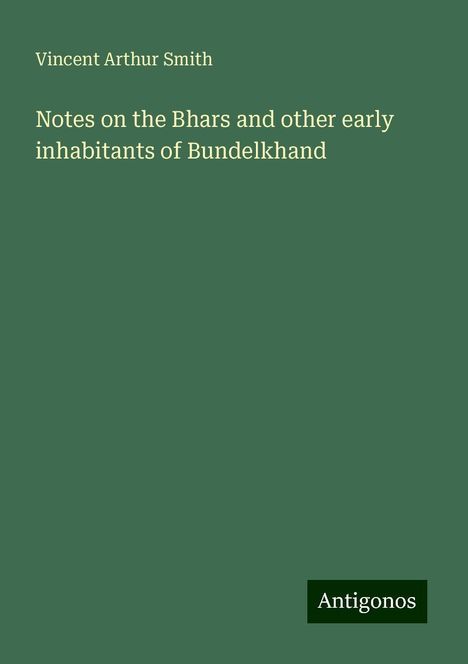 Vincent Arthur Smith

Notes on the Bhars and other early inhabitants of Bundelkhand

Antigonos